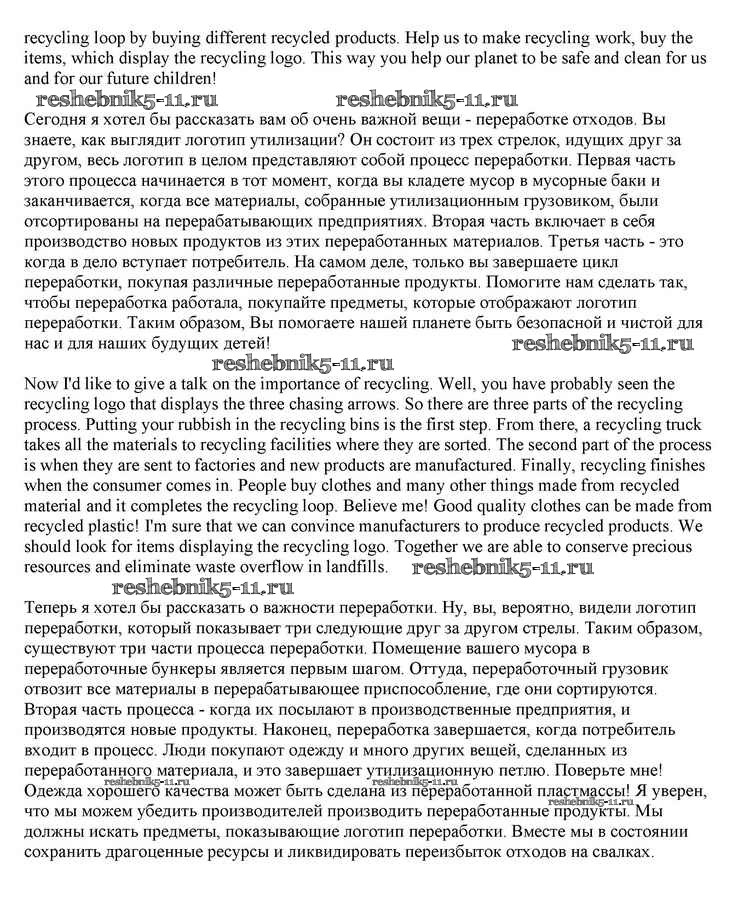 recycling loop by buying different recycled products. Help us to make recycling work, buy the items, which display the recycling logo. This way you help our planet to be safe and clean for us and for our future children!

reshebnik5-11.ru reshebnik5-11.ru

Сегодня я хотел бы рассказать вам об очень важной вещи - переработке отходов. Вы знаете, как выглядит логотип утилизации? Он состоит из трех стрелок, идущих друг за другом, весь логотип в целом представляют собой процесс переработки. Первая часть этого процесса начинается в тот момент, когда вы кладете мусор в мусорные баки и заканчивается, когда все материалы, собранные утилизационным грузовиком, были отсортированы на перерабатывающих предприятиях. Вторая часть включает в себя производство новых продуктов из этих переработанных материалов. Третья часть - это когда в дело вступает потребитель. На самом деле, только вы завершаете цикл переработки, покупая различные переработанные продукты. Помогите нам сделать так, чтобы переработка работала, покупайте предметы, которые отображают логотип переработки. Таким образом, Вы помогаете нашей планете быть безопасной и чистой для нас и для наших будущих детей! reshebnik5-11.ru

reshebnik5-11.ru

Now I'd like to give a talk on the importance of recycling. Well, you have probably seen the recycling logo that displays the three chasing arrows. So there are three parts of the recycling process. Putting your rubbish in the recycling bins is the first step. From there, a recycling truck takes all the materials to recycling facilities where they are sorted. The second part of the process is when they are sent to factories and new products are manufactured. Finally, recycling finishes when the consumer comes in. People buy clothes and many other things made from recycled material and it completes the recycling loop. Believe me! Good quality clothes can be made from recycled plastic! I'm sure that we can convince manufacturers to produce recycled products. We should look for items displaying the recycling logo. Together we are able to conserve precious resources and eliminate waste overflow in landfills. reshebnik5-11.ru

reshebnik5-11.ru

Теперь я хотел бы рассказать о важности переработки. Ну, вы, вероятно, видели логотип переработки, который показывает три следующие друг за другом стрелы. Таким образом, существуют три части процесса переработки. Помещение вашего мусора в переработочные бункеры является первым шагом. Оттуда, переработочный грузовик отвозит все материалы в перерабатывающее приспособление, где они сортируются. Вторая часть процесса - когда их посылают в производственные предприятия, и производятся новые продукты. Наконец, переработка завершается, когда потребитель входит в процесс. Люди покупают одежду и много других вещей, сделанных из переработанного материала, и это завершает утилизационную петлю. Поверьте мне! Одежда хорошего качества может быть сделана из переработанной пластмассы! Я уверен, что мы можем убедить производителей производить переработанные продукты. Мы должны искать предметы, показывающие логотип переработки. Вместе мы в состоянии сохранить драгоценные ресурсы и ликвидировать переизбыток отходов на свалках.

reshebnik5-11.ru reshebnik5-11.ru reshebnik5-11.ru